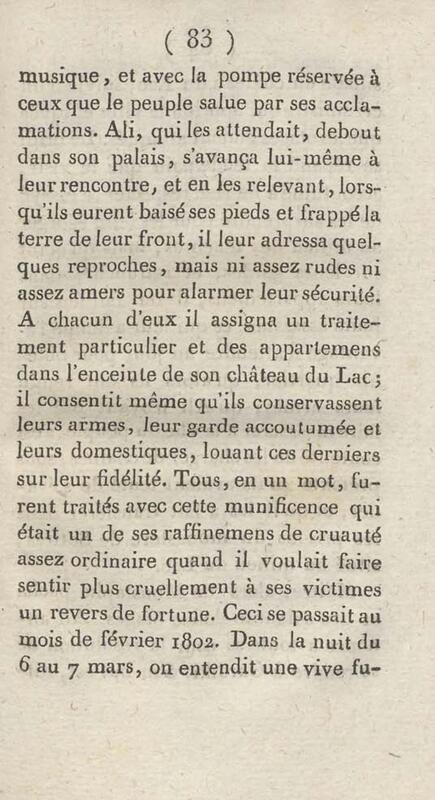 ( 83 )

musique, et avec la pompe réservée à ceux que le peuple salue par ses acclamations. Ali, qui les attendait, debout dans son palais, s'avança lui-même à leur rencontre, et en les relevant, lorsqu'ils eurent baisé ses pieds et frappé la terre de leur front, il leur adressa quelques reproches, mais ni assez rudes ni assez amers pour alarmer leur sécurité. A chacun d'eux il assigna un traitement particulier et des appartemens dans l'enceinte de son château du Lac; il consentit même qu'ils conservassent leurs armes, leur garde accoutumée et leurs domestiques, louant ces derniers sur leur fidélité. Tous, en un mot, furent traités avec cette munificence qui était un de ses raffinemens de cruauté assez ordinaire quand il voulait faire sentir plus cruellement à ses victimes un revers de fortune. Ceci se passait au mois de février 1802. Dans la nuit du 6 au 7 mars, on entendit une vive fu-